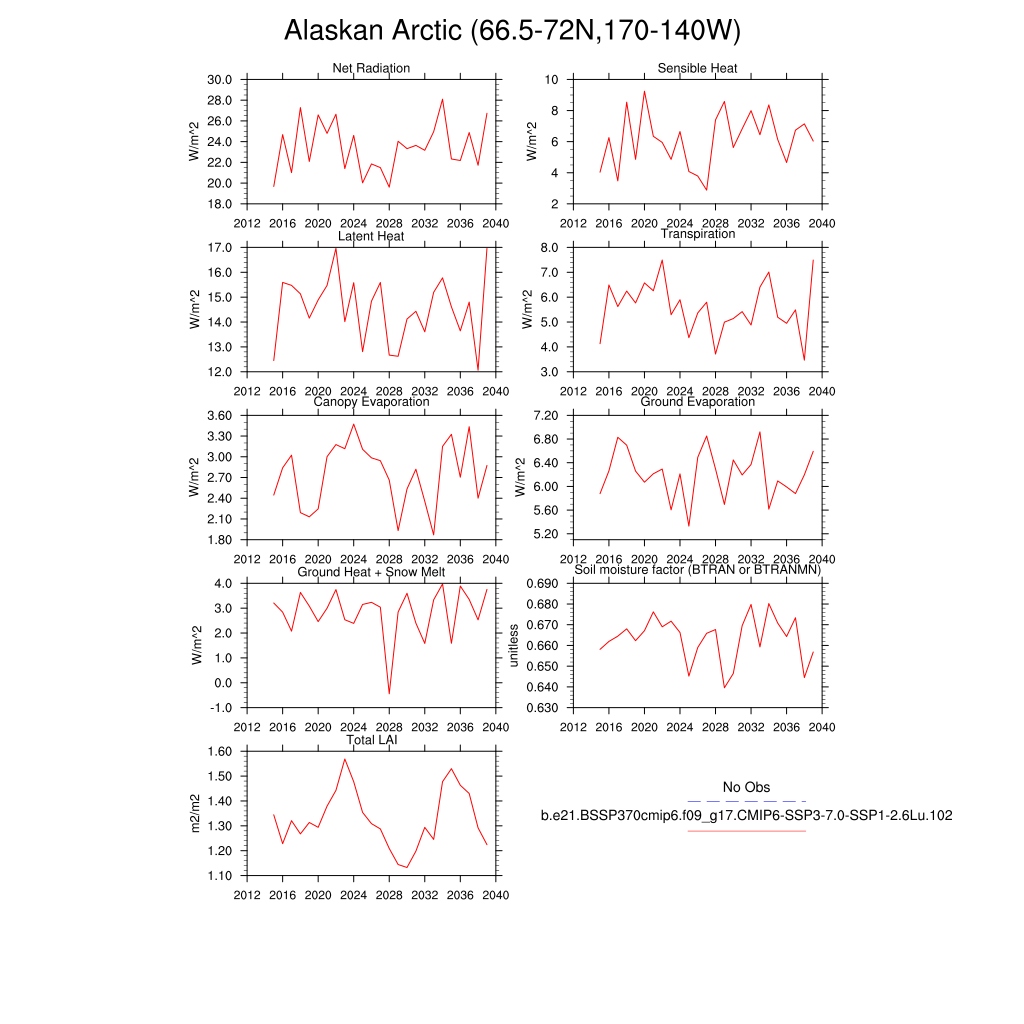 Alaskan Arctic (66.5-72N,170-140W)

Net Radiation
W/m^2
30.0
28.0
26.0
24.0
22.0
20.0
18.0
2012 2016 2020 2024 2028 2032 2036 2040

Sensible Heat
W/m^2
10
8
6
4
2
2012 2016 2020 2024 2028 2032 2036 2040

Latent Heat
W/m^2
17.0
16.0
15.0
14.0
13.0
12.0
2012 2016 2020 2024 2028 2032 2036 2040

Transpiration
W/m^2
8.0
7.0
6.0
5.0
4.0
3.0
2012 2016 2020 2024 2028 2032 2036 2040

Canopy Evaporation
W/m^2
3.60
3.30
3.00
2.70
2.40
2.10
1.80
2012 2016 2020 2024 2028 2032 2036 2040

Ground Evaporation
W/m^2
7.20
6.80
6.40
6.00
5.60
5.20
2012 2016 2020 2024 2028 2032 2036 2040

Ground Heat + Snow Melt
W/m^2
4.0
3.0
2.0
1.0
0.0
-1.0
2012 2016 2020 2024 2028 2032 2036 2040

Soil moisture factor (BTRAN or BTRANMN)
unitless
0.690
0.680
0.670
0.660
0.650
0.640
0.630
2012 2016 2020 2024 2028 2032 2036 2040

Total LAI
m2/m2
1.60
1.50
1.40
1.30
1.20
1.10
2012 2016 2020 2024 2028 2032 2036 2040

No Obs
b.e21.BSSP370cmip6.f09_g17.CMIP6-SSP3-7.0-SSP1-2.6Lu.102